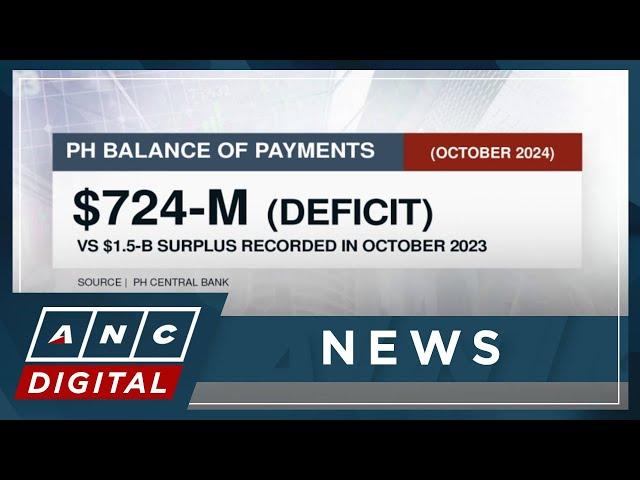 PH BALANCE OF PAYMENTS (OCTOBER 2024)

\$724-M (DEFICIT)

VS \$1.5-B SURPLUS RECORDED IN OCTOBER 2023

SOURCE | PH CENTRAL BANK

ANC DIGITAL

NEWS